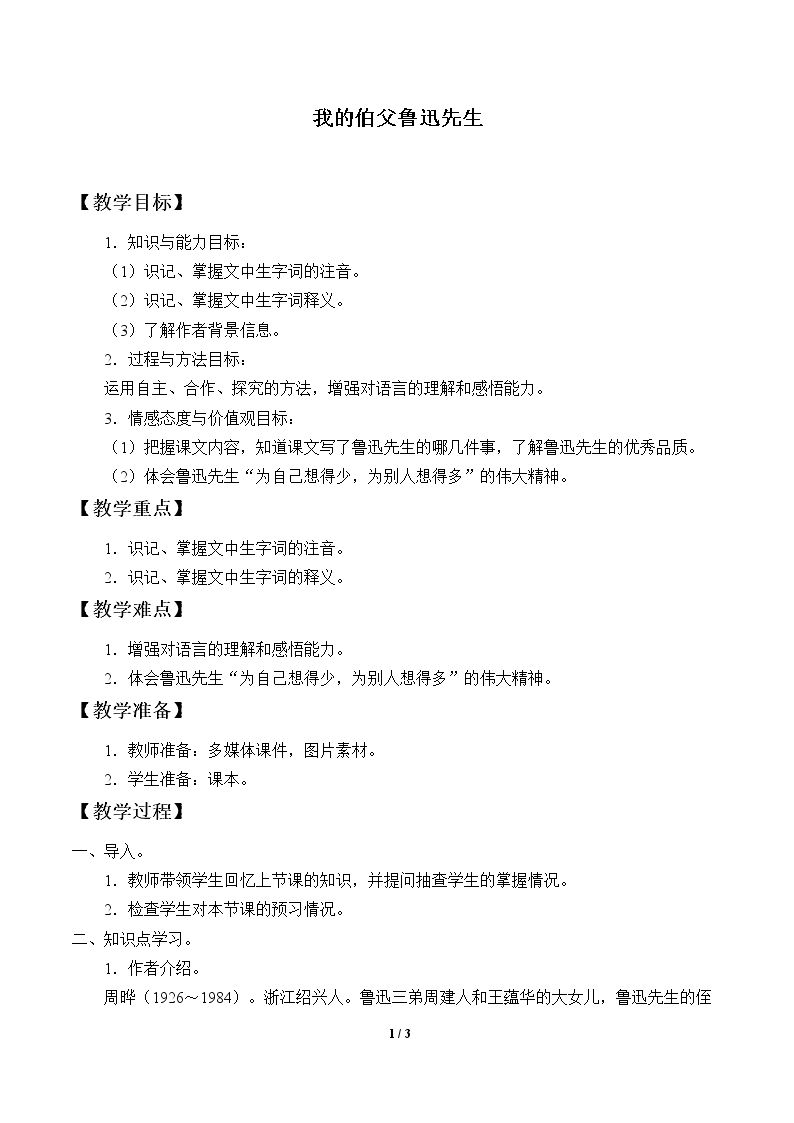 我的伯父鲁迅先生

【教学目标】

1.知识与能力目标：

（1）识记、掌握文中生字词的注音。

（2）识记、掌握文中生字词释义。

（3）了解作者背景信息。

2.过程与方法目标：

运用自主、合作、探究的方法，增强对语言的理解和感悟能力。

3.情感态度与价值观目标：

（1）把握课文内容，知道课文写了鲁迅先生的哪几件事，了解鲁迅先生的优秀品质。

（2）体会鲁迅先生“为自己想得少，为别人想得多”的伟大精神。

【教学重点】

1.识记、掌握文中生字词的注音。

2.识记、掌握文中生字词的释义。

【教学难点】

1.增强对语言的理解和感悟能力。

2.体会鲁迅先生“为自己想得少，为别人想得多”的伟大精神。

【教学准备】

1.教师准备：多媒体课件，图片素材。

2.学生准备：课本。

【教学过程】

一、导入。

1.教师带领学生回忆上节课的知识，并提问抽查学生的掌握情况。

2.检查学生对本节课的预习情况。

二、知识点学习。

1.作者介绍。

周晔（1926～1984）。浙江绍兴人。鲁迅三弟周建人和王蕴华的大女儿，鲁迅先生的侄

1 / 3